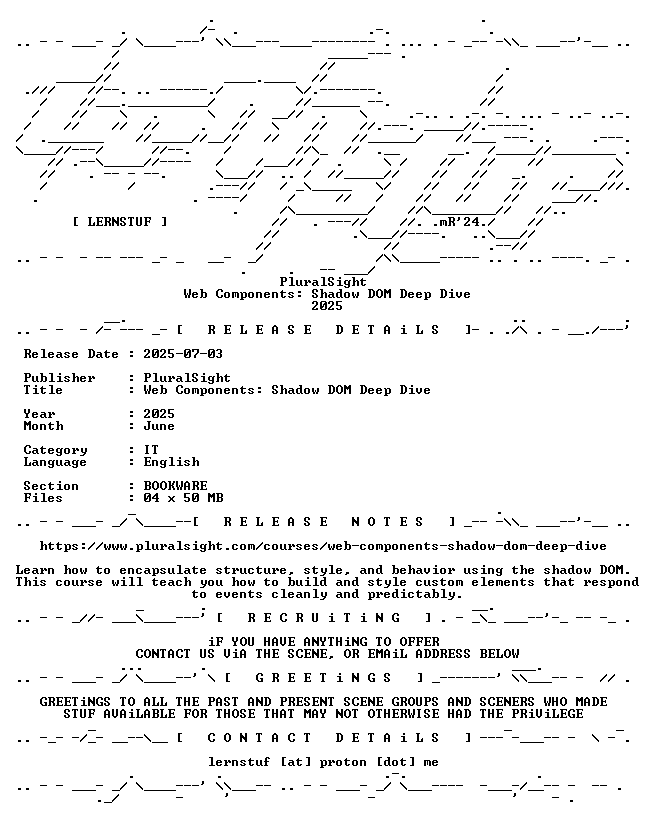 [ LERNSTUF ]

.mR'24.

PluralSight
Web Components: Shadow DOM Deep Dive
2025

[ R E L E A S E D E T A i L S ]

Release Date : 2025-07-03

Publisher : PluralSight
Title : Web Components: Shadow DOM Deep Dive

Year : 2025
Month : June

Category : IT
Language : English

Section : BOOKWARE
Files : 04 x 50 MB

[ R E L E A S E N O T E S ]

https://www.pluralsight.com/courses/web-components-shadow-dom-deep-dive

Learn how to encapsulate structure, style, and behavior using the shadow DOM. This course will teach you how to build and style custom elements that respond to events cleanly and predictably.

[ R E C R U i T i N G ]

iF YOU HAVE ANYTHiNG TO OFFER
CONTACT US ViA THE SCENE, OR EMAiL ADDRESS BELOW

[ G R E E T i N G S ]

GREETiNGS TO ALL THE PAST AND PRESENT SCENE GROUPS AND SCENERS WHO MADE STUF AVAiLABLE FOR THOSE THAT MAY NOT OTHERWISE HAD THE PRiViLEGE

[ C O N T A C T D E T A i L S ]

lernstuf [at] proton [dot] me